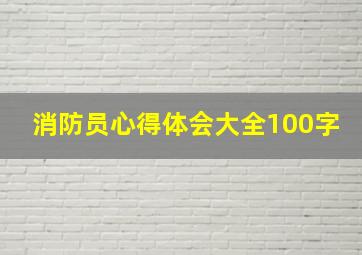 消防员心得体会大全100字